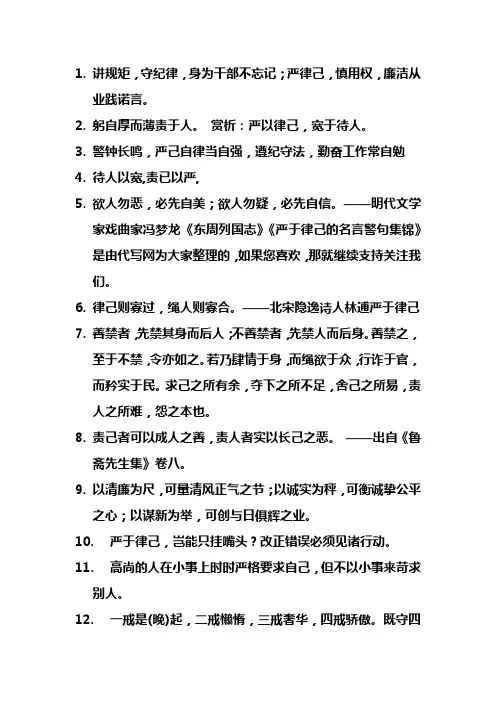 1. 讲规矩，守纪律，身为干部不忘记；严律己，慎用权，廉洁从业践诺言。

2. 躬自厚而薄责于人。 赏析：严以律己，宽于待人。

3. 警钟长鸣，严己自律当自强，遵纪守法，勤奋工作常自勉

4. 待人以宽,责己以严,

5. 欲人勿恶，必先自美；欲人勿疑，必先自信。——明代文学家戏曲家冯梦龙《东周列国志》《严于律己的名言警句集锦》是由代写网为大家整理的，如果您喜欢，那就继续支持关注我们。

6. 律己则寡过，绳人则寡合。——北宋隐逸诗人林逋严于律己

7. 善禁者，先禁其身而后人；不善禁者，先禁人而后身。善禁之，至于不禁，令亦如之。若乃肆情于身，而绳欲于众，行诈于官，而矜实于民。求己之所有余，夺下之所不足，舍己之所易，责人之所难，怨之本也。

8. 责己者可以成人之善，责人者实以长己之恶。 ——出自《鲁斋先生集》卷八。

9. 以清廉为尺，可量清风正气之节；以诚实为秤，可衡诚挚公平之心；以谋新为举，可创与日俱辉之业。

10. 严于律己，岂能只挂嘴头？改正错误必须见诸行动。

11. 高尚的人在小事上时时严格要求自己，但不以小事来苛求别人。

12. 一戒是(晚)起，二戒懒惰，三戒奢华，四戒骄傲。既守四